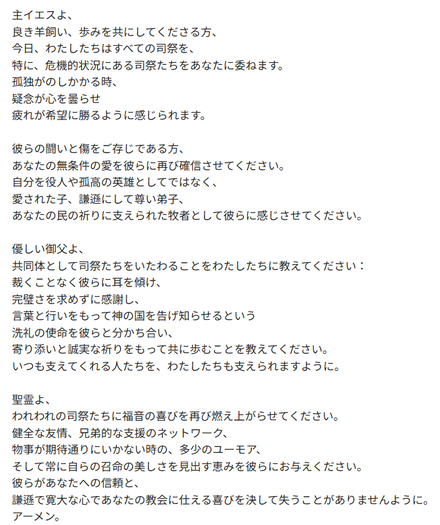 主イエスよ、
良き羊飼い、歩みを共にしてくださる方、
今日、わたしたちはすべての司祭を、
特に、危機的状況にある司祭たちをあなたに委ねます。
孤独がのしかかる時、
疑念が心を曇らせ
疲れが希望に勝るように感じられます。

彼らの闘いと傷をご存じである方、
あなたの無条件の愛を彼らに再び確信させてください。
自分を役人や孤高の英雄としてではなく、
愛された子、謙遜にして尊い弟子、
あなたの民の祈りに支えられた牧者として彼らに感じさせてください。

優しい御父よ、
共同体として司祭たちをいたわることをわたしたちに教えてください：
裁くことなく彼らに耳を傾け、
完璧さを求めずに感謝し、
言葉と行いをもって神の国を告げ知らせるという
洗礼の使命を彼らと分かち合い、
寄り添いと誠実な祈りをもって共に歩むことを教えてください。
いつも支えてくれる人たちを、わたしたちも支えられますように。

聖霊よ、
われわれの司祭たちに福音の喜びを再び燃え上がらせてください。
健全な友情、兄弟的な支援のネットワーク、
物事が期待通りにいかない時の、多少のユーモア、
そして常に自らの召命の美しさを見出す恵みを彼らにお与えください。
彼らがあなたへの信頼と、
謙遜で寛大な心であなたの教会に仕える喜びを決して失うことがありませんように。
アーメン。